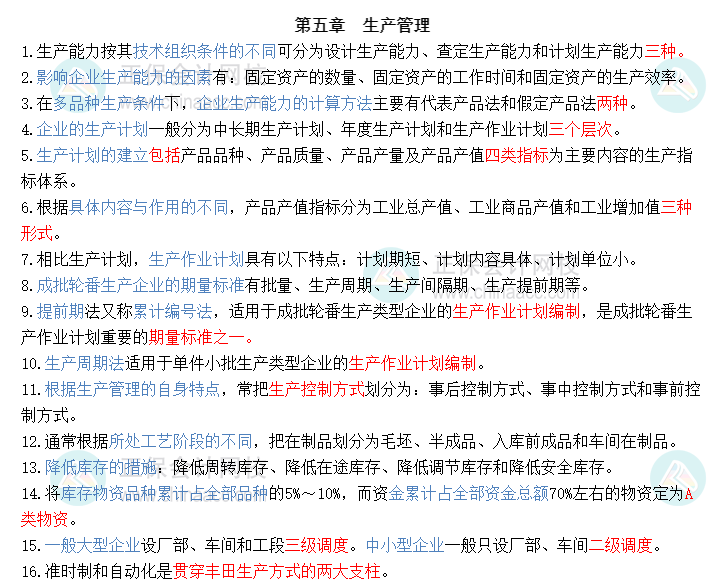 第五章 生产管理

1.生产能力按其技术组织条件的不同可分为设计生产能力、查定生产能力和计划生产能力三种。

2.影响企业生产能力的因素有：固定资产的数量、固定资产的工作时间和固定资产的生产效率。

3.在多品种生产条件下，企业生产能力的计算方法主要有代表产品法和假定产品法两种。

4.企业的生产计划一般分为中长期生产计划、年度生产计划和生产作业计划三个层次。

5.生产计划的建立包括产品品种、产品质量、产品产量及产品产值四类指标为主要内容的生产指标体系。

6.根据具体内容与作用的不同，产品产值指标分为工业总产值、工业商品产值和工业增加值三种形式。

7.相比生产计划，生产作业计划具有以下特点：计划期短、计划内容具体、计划单位小。

8.成批轮番生产企业的期量标准有批量、生产周期、生产间隔期、生产提前期等。

9.提前期法又称累计编号法，适用于成批轮番生产类型企业的生产作业计划编制，是成批轮番生产作业计划重要的期量标准之一。

10.生产周期法适用于单件小批生产类型企业的生产作业计划编制。

11.根据生产管理的自身特点，常把生产控制方式划分为：事后控制方式、事中控制方式和事前控制方式。

12.通常根据所处工艺阶段的不同，把在制品划分为毛坯、半成品、入库前成品和车间在制品。

13.降低库存的措施：降低周转库存、降低在途库存、降低调节库存和降低安全库存。

14.将库存物资品种累计占全部品种的5%～10%，而资金累计占全部资金总额70%左右的物资定为A类物资。

15.一般大型企业设厂部、车间和工段三级调度。中小型企业一般只设厂部、车间二级调度。

16.准时制和自动化是贯穿丰田生产方式的两大支柱。